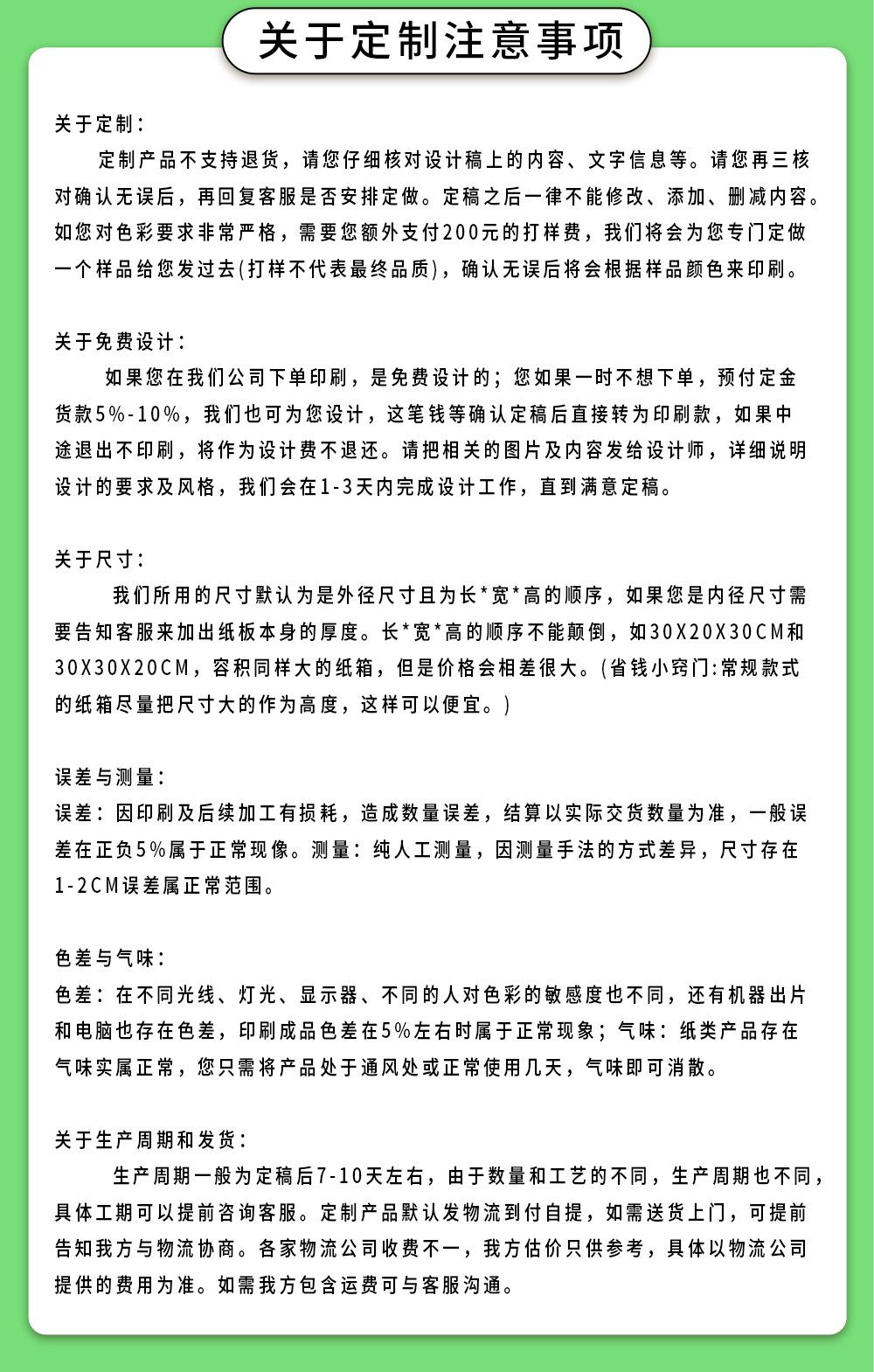 关于定制注意事项

关于定制：

定制产品不支持退货，请您仔细核对设计稿上的内容、文字信息等。请您再三核对确认无误后，再回复客服是否安排定做。定稿之后一律不能修改、添加、删减内容。如您对色彩要求非常严格，需要您额外支付200元的打样费，我们将会为您专门定做一个样品给您发过去(打样不代表最终品质)，确认无误后将会根据样品颜色来印刷。

关于免费设计：

如果您在我们公司下单印刷，是免费设计的；您如果一时不想下单，预付定金货款5%-10%，我们也可为您设计，这笔钱等确认定稿后直接转为印刷款，如果中途退出不印刷，将作为设计费不退还。请把相关的图片及内容发给设计师，详细说明设计的要求及风格，我们会在1-3天内完成设计工作，直到满意定稿。

关于尺寸：

我们所用的尺寸默认为是外径尺寸且为长*宽*高的顺序，如果您是内径尺寸需要告知客服来加出纸板本身的厚度。长*宽*高的顺序不能颠倒，如30X20X30CM和30X30X20CM，容积同样大的纸箱，但是价格会相差很大。(省钱小窍门:常规款式的纸箱尽量把尺寸大的作为高度，这样可以便宜。)

误差与测量：

误差：因印刷及后续加工有损耗，造成数量误差，结算以实际交货数量为准，一般误差在正负5%属于正常现像。测量：纯人工测量，因测量手法的方式差异，尺寸存在1-2CM误差属正常范围。

色差与气味：

色差：在不同光线、灯光、显示器、不同的人对色彩的敏感度也不同，还有机器出片和电脑也存在色差，印刷成品色差在5%左右时属于正常现象；气味：纸类产品存在气味实属正常，您只需将产品处于通风处或正常使用几天，气味即可消散。

关于生产周期和发货：

生产周期一般为定稿后7-10天左右，由于数量和工艺的不同，生产周期也不同，具体工期可以提前咨询客服。定制产品默认发物流到付自提，如需送货上门，可提前告知我方与物流协商。各家物流公司收费不一，我方估价只供参考，具体以物流公司提供的费用为准。如需我方包含运费可与客服沟通。